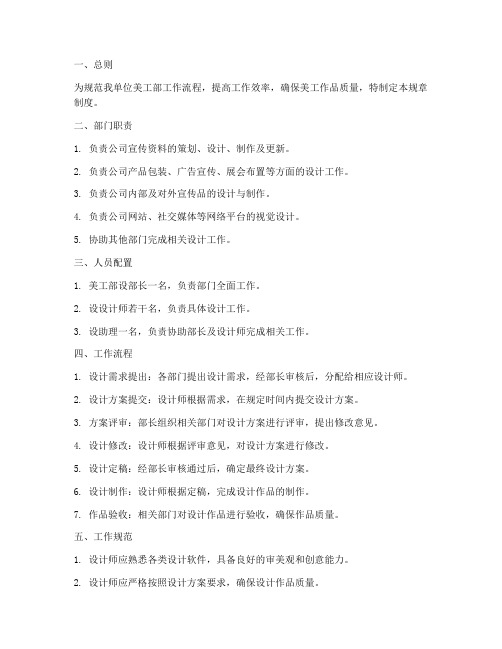 一、总则

为规范我单位美工部工作流程，提高工作效率，确保美工作品质量，特制定本规章制度。

二、部门职责

1. 负责公司宣传资料的策划、设计、制作及更新。

2. 负责公司产品包装、广告宣传、展会布置等方面的设计工作。

3. 负责公司内部及对外宣传品的设计与制作。

4. 负责公司网站、社交媒体等网络平台的视觉设计。

5. 协助其他部门完成相关设计工作。

三、人员配置

1. 美工部设部长一名，负责部门全面工作。

2. 设设计师若干名，负责具体设计工作。

3. 设助理一名，负责协助部长及设计师完成相关工作。

四、工作流程

1. 设计需求提出：各部门提出设计需求，经部长审核后，分配给相应设计师。

2. 设计方案提交：设计师根据需求，在规定时间内提交设计方案。

3. 方案评审：部长组织相关部门对设计方案进行评审，提出修改意见。

4. 设计修改：设计师根据评审意见，对设计方案进行修改。

5. 设计定稿：经部长审核通过后，确定最终设计方案。

6. 设计制作：设计师根据定稿，完成设计作品的制作。

7. 作品验收：相关部门对设计作品进行验收，确保作品质量。

五、工作规范

1. 设计师应熟悉各类设计软件，具备良好的审美观和创意能力。

2. 设计师应严格按照设计方案要求，确保设计作品质量。